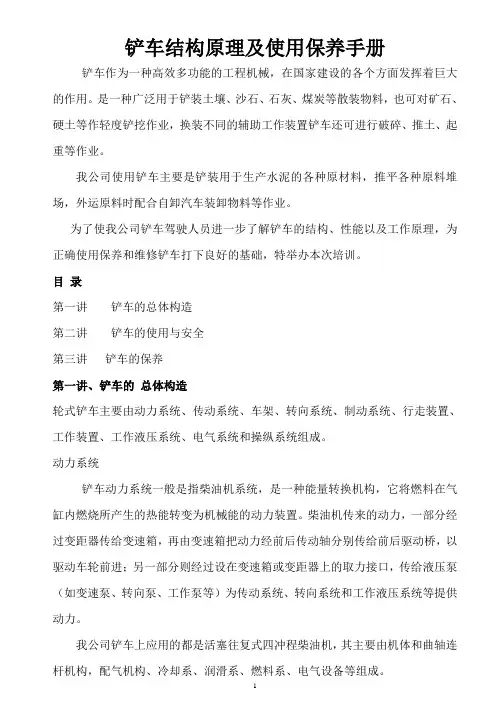 铲车结构原理及使用保养手册

铲车作为一种高效多功能的工程机械，在国家建设的各个方面发挥着巨大的作用。是一种广泛用于铲装土壤、沙石、石灰、煤炭等散装物料，也可对矿石、硬土等作轻度铲挖作业，换装不同的辅助工作装置铲车还可进行破碎、推土、起重等作业。

我公司使用铲车主要是铲装用于生产水泥的各种原材料，推平各种原料堆场，外运原料时配合自卸汽车装卸物料等作业。

为了使我公司铲车驾驶人员进一步了解铲车的结构、性能以及工作原理，为正确使用保养和维修铲车打下良好的基础，特举办本次培训。

目 录

第一讲　　铲车的总体构造

第二讲　　铲车的使用与安全

第三讲　铲车的保养

第一讲、铲车的 总体构造

轮式铲车主要由动力系统、传动系统、车架、转向系统、制动系统、行走装置、工作装置、工作液压系统、电气系统和操纵系统组成。

动力系统

铲车动力系统一般是指柴油机系统，是一种能量转换机构，它将燃料在气缸内燃烧所产生的热能转变为机械能的动力装置。柴油机传来的动力，一部分经过变距器传给变速箱，再由变速箱把动力经前后传动轴分别传给前后驱动桥，以驱动车轮前进；另一部分则经过设在变速箱或变距器上的取力接口，传给液压泵（如变速泵、转向泵、工作泵等）为传动系统、转向系统和工作液压系统等提供动力。

我公司铲车上应用的都是活塞往复式四冲程柴油机，其主要由机体和曲轴连杆机构，配气机构、冷却系、润滑系、燃料系、电气设备等组成。

1